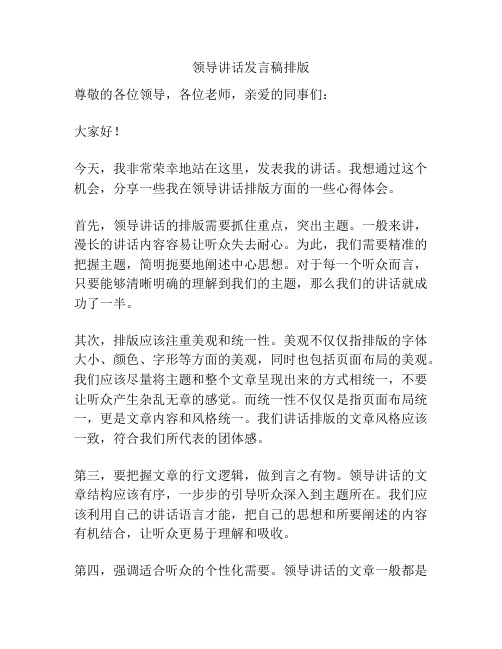 领导讲话发言稿排版

尊敬的各位领导，各位老师，亲爱的同事们：

大家好！

今天，我非常荣幸地站在这里，发表我的讲话。我想通过这个机会，分享一些我在领导讲话排版方面的一些心得体会。

首先，领导讲话的排版需要抓住重点，突出主题。一般来讲，漫长的讲话内容容易让听众失去耐心。为此，我们需要精准的把握主题，简明扼要地阐述中心思想。对于每一个听众而言，只要能够清晰明确的理解到我们的主题，那么我们的讲话就成功了一半。

其次，排版应该注重美观和统一性。美观不仅仅指排版的字体大小、颜色、字形等方面的美观，同时也包括页面布局的美观。我们应该尽量将主题和整个文章呈现出来的方式相统一，不要让听众产生杂乱无章的感觉。而统一性不仅仅是指页面布局统一，更是文章内容和风格统一。我们讲话排版的文章风格应该一致，符合我们所代表的团体感。

第三，要把握文章的行文逻辑，做到言之有物。领导讲话的文章结构应该有序，一步步的引导听众深入到主题所在。我们应该利用自己的讲话语言才能，把自己的思想和所要阐述的内容有机结合，让听众更易于理解和吸收。

第四，强调适合听众的个性化需要。领导讲话的文章一般都是